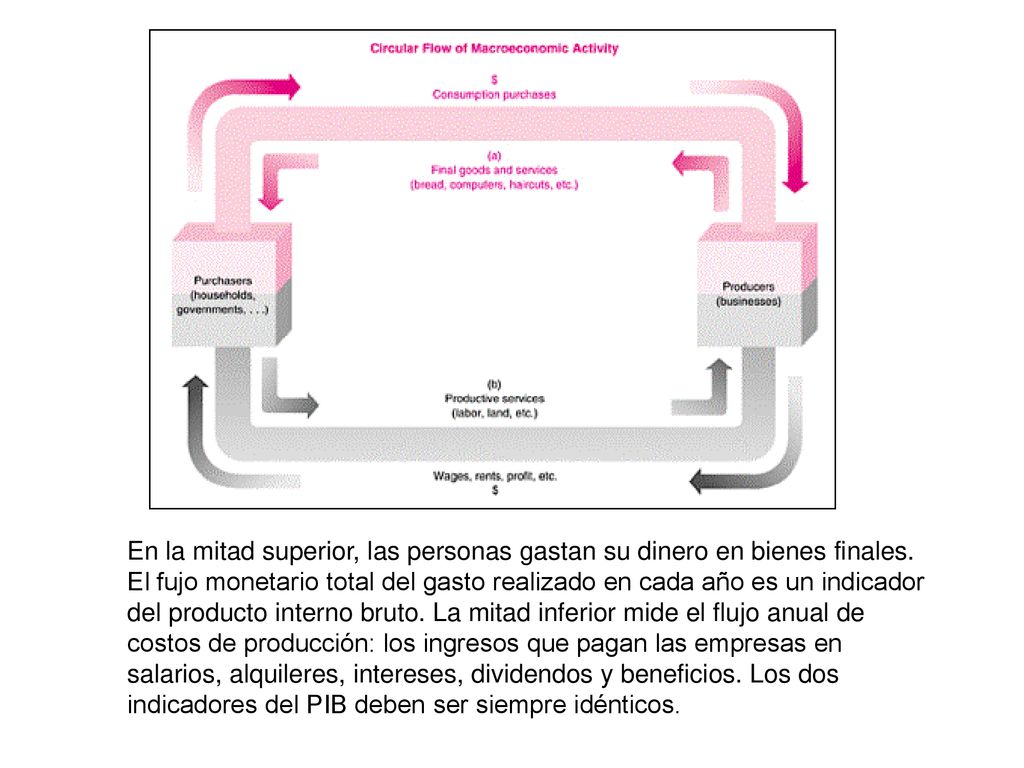 Circular Flow of Macroeconomic Activity

$
Consumption purchases

(a)
Final goods and services
(bread, computers, haircuts, etc.)

Purchasers
(households,
governments, . . .)

Producers
(businesses)

(b)
Productive services
(labor, land, etc.)

Wages, rents, profit, etc.
$

En la mitad superior, las personas gastan su dinero en bienes finales. El fujo monetario total del gasto realizado en cada año es un indicador del producto interno bruto. La mitad inferior mide el flujo anual de costos de producción: los ingresos que pagan las empresas en salarios, alquileres, intereses, dividendos y beneficios. Los dos indicadores del PIB deben ser siempre idénticos.